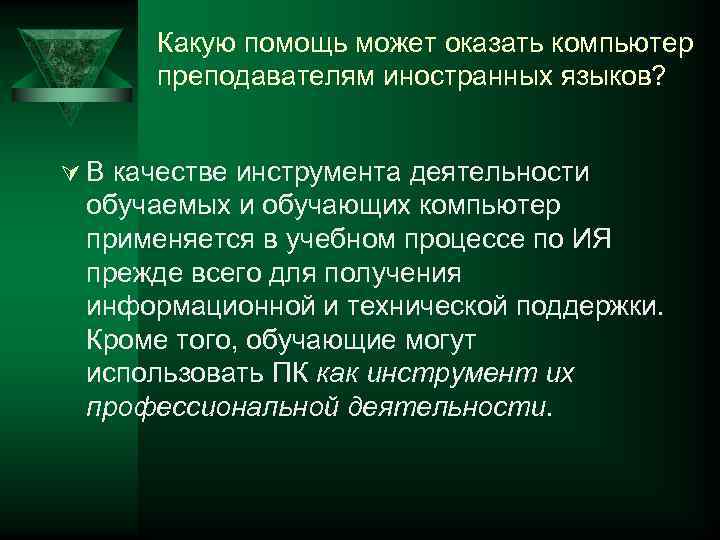 Какую помощь может оказать компьютер преподавателям иностранных языков?

В качестве инструмента деятельности обучаемых и обучающих компьютер применяется в учебном процессе по ИЯ прежде всего для получения информационной и технической поддержки. Кроме того, обучающие могут использовать ПК как инструмент их профессиональной деятельности.